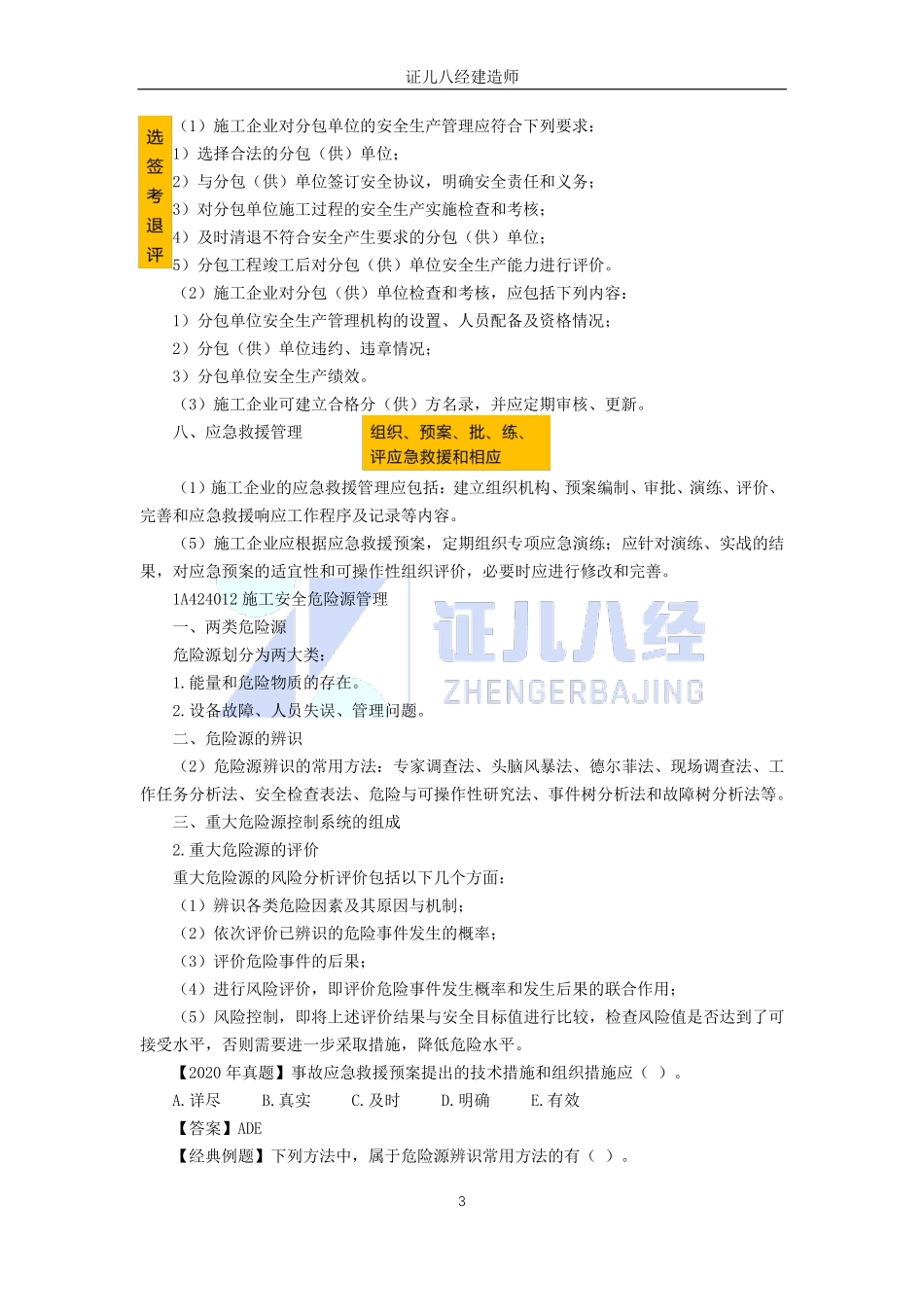 证儿八经建造师

选签考退评

（1）施工企业对分包单位的安全生产管理应符合下列要求：

1）选择合法的分包（供）单位；

2）与分包（供）单位签订安全协议，明确安全责任和义务；

3）对分包单位施工过程的安全生产实施检查和考核；

4）及时清退不符合安全产生要求的分包（供）单位；

5）分包工程竣工后对分包（供）单位安全生产能力进行评价。

（2）施工企业对分包（供）单位检查和考核，应包括下列内容：

1）分包单位安全生产管理机构的设置、人员配备及资格情况；

2）分包（供）单位违约、违章情况；

3）分包单位安全生产绩效。

（3）施工企业可建立合格分（供）方名录，并应定期审核、更新。

八、应急救援管理

组织、预案、批、练、评应急救援和相应

（1）施工企业的应急救援管理应包括：建立组织机构、预案编制、审批、演练、评价、完善和应急救援响应工作程序及记录等内容。

（5）施工企业应根据应急救援预案，定期组织专项应急演练；应针对演练、实战的结果，对应急预案的适宜性和可操作性组织评价，必要时应进行修改和完善。

1A424012 施工安全危险源管理

一、两类危险源

危险源划分为两大类：

1.能量和危险物质的存在。

2.设备故障、人员失误、管理问题。

证儿八经
ZHENGERBAJING

二、危险源的辨识

（2）危险源辨识的常用方法：专家调查法、头脑风暴法、德尔菲法、现场调查法、工作任务分析法、安全检查表法、危险与可操作性研究法、事件树分析法和故障树分析法等。

三、重大危险源控制系统的组成

2.重大危险源的评价

重大危险源的风险分析评价包括以下几个方面：

（1）辨识各类危险因素及其原因与机制；

（2）依次评价已辨识的危险事件发生的概率；

（3）评价危险事件的后果；

（4）进行风险评价，即评价危险事件发生概率和发生后果的联合作用；

（5）风险控制，即将上述评价结果与安全目标值进行比较，检查风险值是否达到了可接受水平，否则需要进一步采取措施，降低危险水平。

【2020 年真题】事故应急救援预案提出的技术措施和组织措施应（ ）。

A.详尽 B.真实 C.及时 D.明确 E.有效

【答案】ADE

【经典例题】下列方法中，属于危险源辨识常用方法的有（ ）。

3